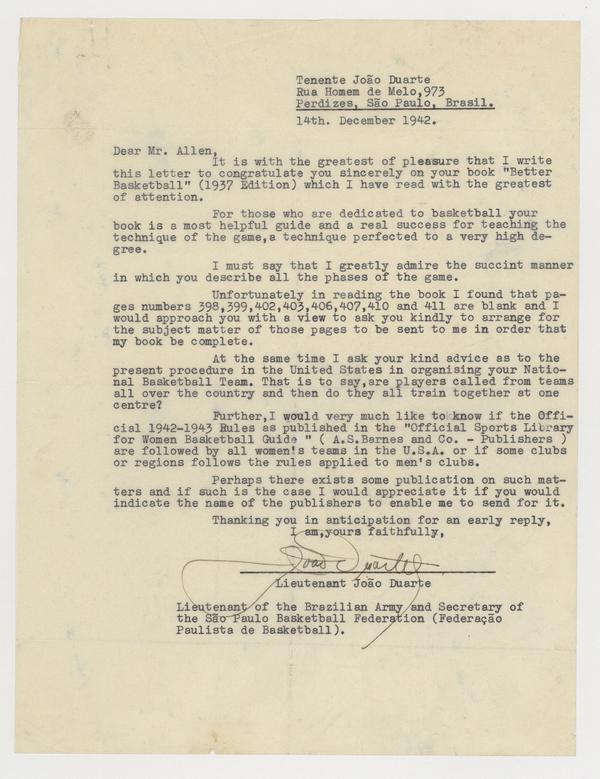 Tenente João Duarte
Rua Homem de Melo,973
Perdizes, São Paulo, Brasil.
14th. December 1942.

Dear Mr. Allen,
It is with the greatest of pleasure that I write this letter to congratulate you sincerely on your book "Better Basketball" (1937 Edition) which I have read with the greatest of attention.

For those who are dedicated to basketball your book is a most helpful guide and a real success for teaching the technique of the game,a technique perfected to a very high degree.

I must say that I greatly admire the succint manner in which you describe all the phases of the game.

Unfortunately in reading the book I found that pages numbers 398,399,402,403,406,407,410 and 411 are blank and I would approach you with a view to ask you kindly to arrange for the subject matter of those pages to be sent to me in order that my book be complete.

At the same time I ask your kind advice as to the present procedure in the United States in organising your National Basketball Team. That is to say,are players called from teams all over the country and then do they all train together at one centre?

Further,I would very much like to know if the Official 1942-1943 Rules as published in the "Official Sports Library for Women Basketball Guide " ( A.S.Barnes and Co. - Publishers ) are followed by all women's teams in the U.S.A. or if some clubs or regions follows the rules applied to men's clubs.

Perhaps there exists some publication on such matters and if such is the case I would appreciate it if you would indicate the name of the publishers to enable me to send for it.

Thanking you in anticipation for an early reply,
I am,yours faithfully,

João Duarte
Lieutenant João Duarte

Lieutenant of the Brazilian Army and Secretary of the São Paulo Basketball Federation (Federação Paulista de Basketball).